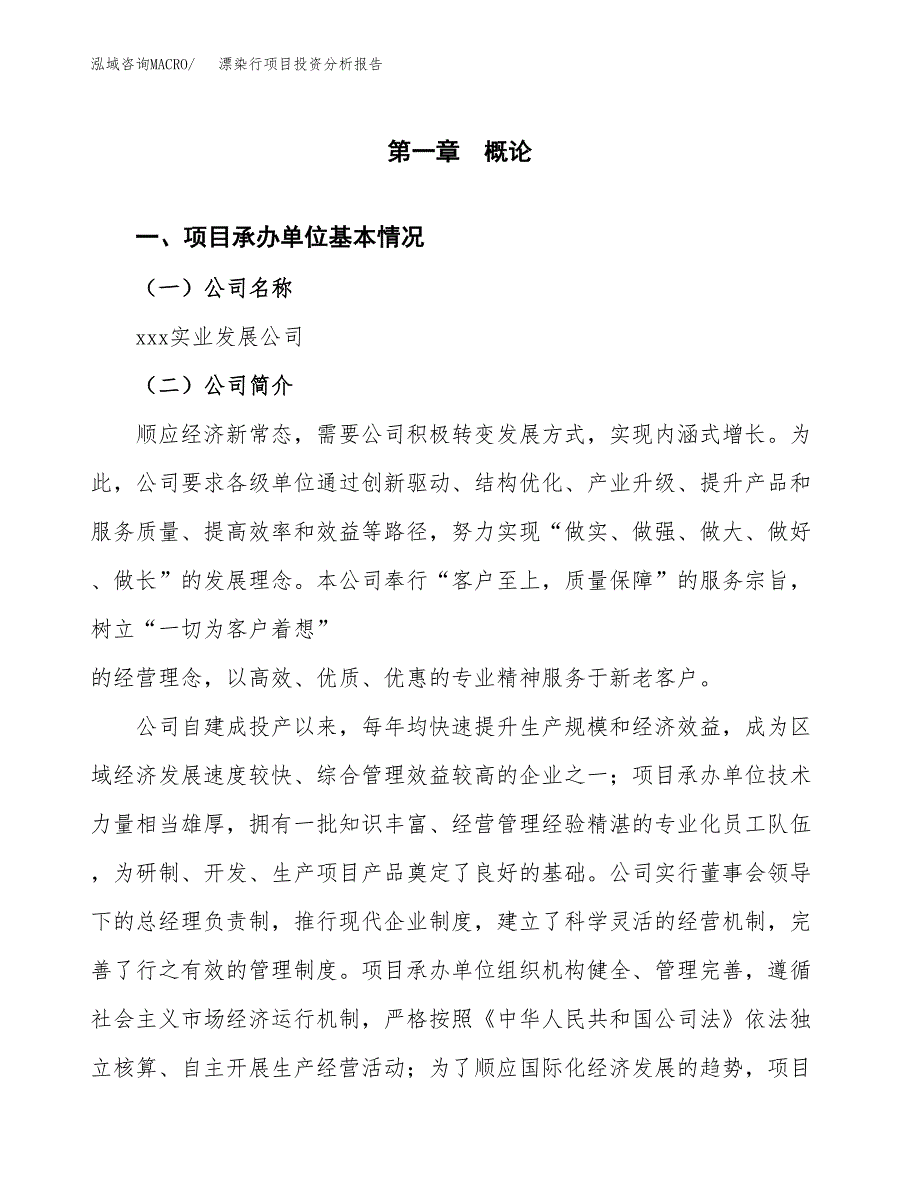 泓域咨询MACRO/　漂染行项目投资分析报告

第一章　概论

一、项目承办单位基本情况

（一）公司名称

xxx实业发展公司

（二）公司简介

顺应经济新常态，需要公司积极转变发展方式，实现内涵式增长。为此，公司要求各级单位通过创新驱动、结构优化、产业升级、提升产品和服务质量、提高效率和效益等路径，努力实现“做实、做强、做大、做好、做长”的发展理念。本公司奉行“客户至上，质量保障”的服务宗旨，树立“一切为客户着想”

的经营理念，以高效、优质、优惠的专业精神服务于新老客户。

公司自建成投产以来，每年均快速提升生产规模和经济效益，成为区域经济发展速度较快、综合管理效益较高的企业之一；项目承办单位技术力量相当雄厚，拥有一批知识丰富、经营管理经验精湛的专业化员工队伍，为研制、开发、生产项目产品奠定了良好的基础。公司实行董事会领导下的总经理负责制，推行现代企业制度，建立了科学灵活的经营机制，完善了行之有效的管理制度。项目承办单位组织机构健全、管理完善，遵循社会主义市场经济运行机制，严格按照《中华人民共和国公司法》依法独立核算、自主开展生产经营活动；为了顺应国际化经济发展的趋势，项目